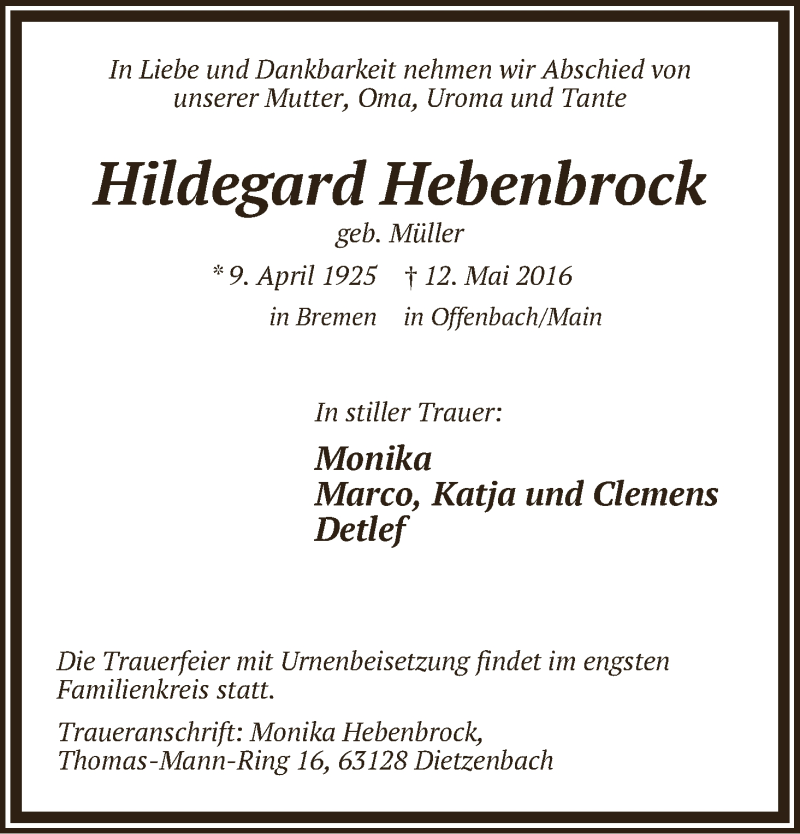 In Liebe und Dankbarkeit nehmen wir Abschied von unserer Mutter, Oma, Uroma und Tante

Hildegard Hebenbrock

geb. Müller

* 9. April 1925 † 12. Mai 2016

in Bremen in Offenbach/Main

In stiller Trauer:

Monika
Marco, Katja und Clemens
Detlef

Die Trauerfeier mit Urnenbeisetzung findet im engsten Familienkreis statt.

Traueranschrift: Monika Hebenbrock, Thomas-Mann-Ring 16, 63128 Dietzenbach